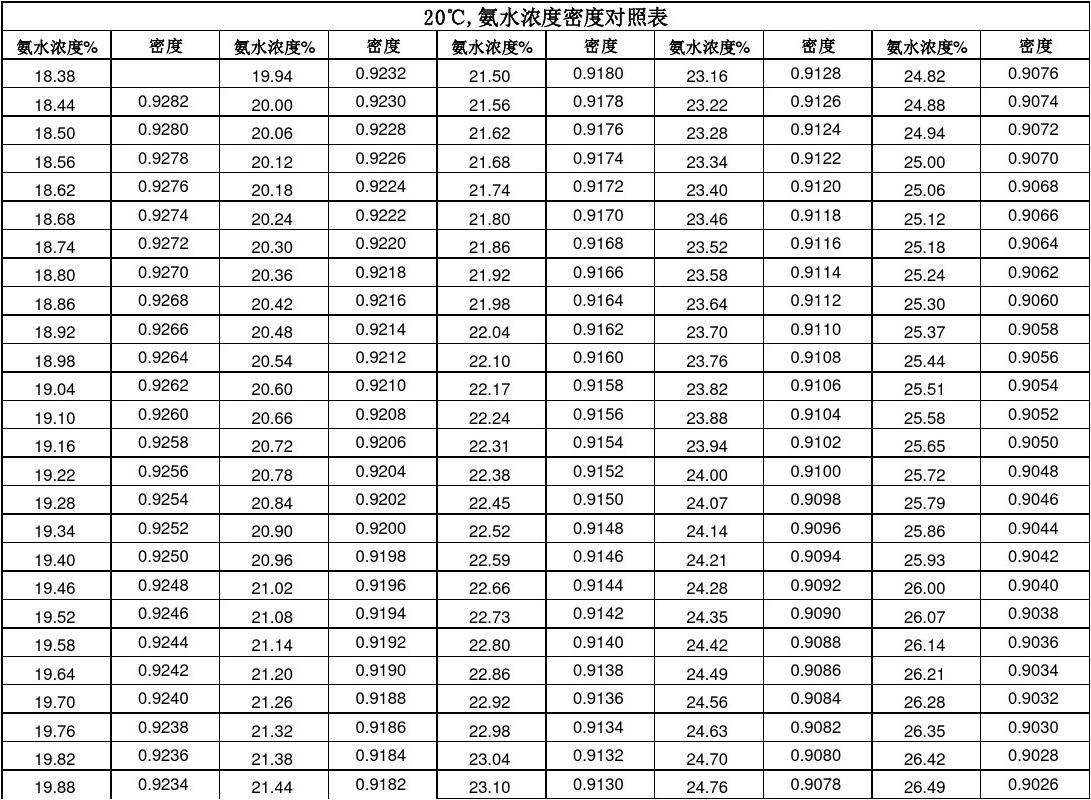 20℃,氨水浓度密度对照表

| 氨水浓度% | 密度 | 氨水浓度% | 密度 | 氨水浓度% | 密度 | 氨水浓度% | 密度 | 氨水浓度% | 密度 |
|---|---|---|---|---|---|---|---|---|---|
| 18.38 | | 19.94 | 0.9232 | 21.50 | 0.9180 | 23.16 | 0.9128 | 24.82 | 0.9076 |
| 18.44 | 0.9282 | 20.00 | 0.9230 | 21.56 | 0.9178 | 23.22 | 0.9126 | 24.88 | 0.9074 |
| 18.50 | 0.9280 | 20.06 | 0.9228 | 21.62 | 0.9176 | 23.28 | 0.9124 | 24.94 | 0.9072 |
| 18.56 | 0.9278 | 20.12 | 0.9226 | 21.68 | 0.9174 | 23.34 | 0.9122 | 25.00 | 0.9070 |
| 18.62 | 0.9276 | 20.18 | 0.9224 | 21.74 | 0.9172 | 23.40 | 0.9120 | 25.06 | 0.9068 |
| 18.68 | 0.9274 | 20.24 | 0.9222 | 21.80 | 0.9170 | 23.46 | 0.9118 | 25.12 | 0.9066 |
| 18.74 | 0.9272 | 20.30 | 0.9220 | 21.86 | 0.9168 | 23.52 | 0.9116 | 25.18 | 0.9064 |
| 18.80 | 0.9270 | 20.36 | 0.9218 | 21.92 | 0.9166 | 23.58 | 0.9114 | 25.24 | 0.9062 |
| 18.86 | 0.9268 | 20.42 | 0.9216 | 21.98 | 0.9164 | 23.64 | 0.9112 | 25.30 | 0.9060 |
| 18.92 | 0.9266 | 20.48 | 0.9214 | 22.04 | 0.9162 | 23.70 | 0.9110 | 25.37 | 0.9058 |
| 18.98 | 0.9264 | 20.54 | 0.9212 | 22.10 | 0.9160 | 23.76 | 0.9108 | 25.44 | 0.9056 |
| 19.04 | 0.9262 | 20.60 | 0.9210 | 22.17 | 0.9158 | 23.82 | 0.9106 | 25.51 | 0.9054 |
| 19.10 | 0.9260 | 20.66 | 0.9208 | 22.24 | 0.9156 | 23.88 | 0.9104 | 25.58 | 0.9052 |
| 19.16 | 0.9258 | 20.72 | 0.9206 | 22.31 | 0.9154 | 23.94 | 0.9102 | 25.65 | 0.9050 |
| 19.22 | 0.9256 | 20.78 | 0.9204 | 22.38 | 0.9152 | 24.00 | 0.9100 | 25.72 | 0.9048 |
| 19.28 | 0.9254 | 20.84 | 0.9202 | 22.45 | 0.9150 | 24.07 | 0.9098 | 25.79 | 0.9046 |
| 19.34 | 0.9252 | 20.90 | 0.9200 | 22.52 | 0.9148 | 24.14 | 0.9096 | 25.86 | 0.9044 |
| 19.40 | 0.9250 | 20.96 | 0.9198 | 22.59 | 0.9146 | 24.21 | 0.9094 | 25.93 | 0.9042 |
| 19.46 | 0.9248 | 21.02 | 0.9196 | 22.66 | 0.9144 | 24.28 | 0.9092 | 26.00 | 0.9040 |
| 19.52 | 0.9246 | 21.08 | 0.9194 | 22.73 | 0.9142 | 24.35 | 0.9090 | 26.07 | 0.9038 |
| 19.58 | 0.9244 | 21.14 | 0.9192 | 22.80 | 0.9140 | 24.42 | 0.9088 | 26.14 | 0.9036 |
| 19.64 | 0.9242 | 21.20 | 0.9190 | 22.86 | 0.9138 | 24.49 | 0.9086 | 26.21 | 0.9034 |
| 19.70 | 0.9240 | 21.26 | 0.9188 | 22.92 | 0.9136 | 24.56 | 0.9084 | 26.28 | 0.9032 |
| 19.76 | 0.9238 | 21.32 | 0.9186 | 22.98 | 0.9134 | 24.63 | 0.9082 | 26.35 | 0.9030 |
| 19.82 | 0.9236 | 21.38 | 0.9184 | 23.04 | 0.9132 | 24.70 | 0.9080 | 26.42 | 0.9028 |
| 19.88 | 0.9234 | 21.44 | 0.9182 | 23.10 | 0.9130 | 24.76 | 0.9078 | 26.49 | 0.9026 |